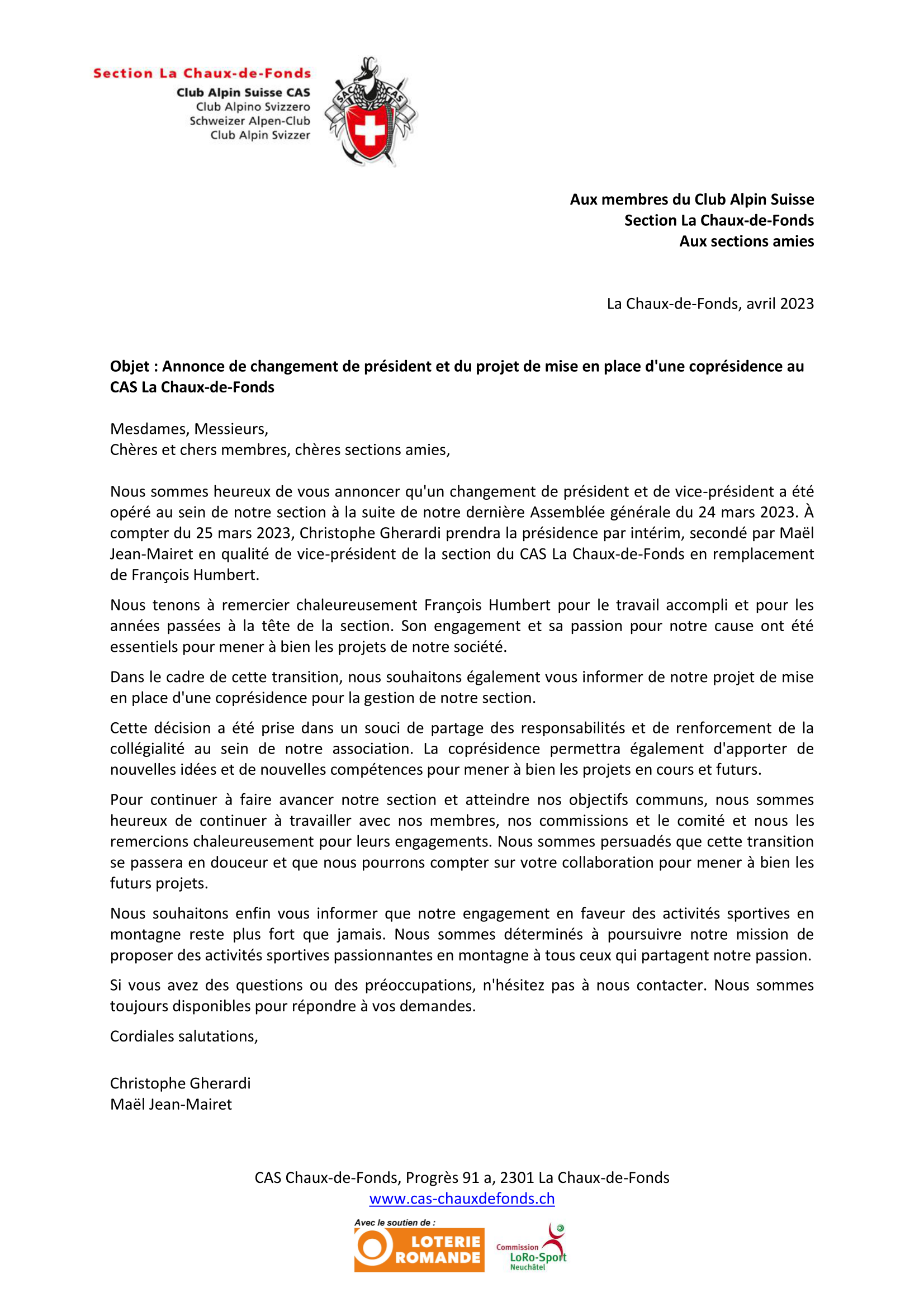 Section La Chaux-de-Fonds
Club Alpin Suisse CAS
Club Alpino Svizzero
Schweizer Alpen-Club
Club Alpin Svizzer

SAC CAS

Aux membres du Club Alpin Suisse
Section La Chaux-de-Fonds
Aux sections amies

La Chaux-de-Fonds, avril 2023

Objet : Annonce de changement de président et du projet de mise en place d'une coprésidence au CAS La Chaux-de-Fonds

Mesdames, Messieurs,
Chères et chers membres, chères sections amies,

Nous sommes heureux de vous annoncer qu'un changement de président et de vice-président a été opéré au sein de notre section à la suite de notre dernière Assemblée générale du 24 mars 2023. À compter du 25 mars 2023, Christophe Gherardi prendra la présidence par intérim, secondé par Maël Jean-Mairet en qualité de vice-président de la section du CAS La Chaux-de-Fonds en remplacement de François Humbert.

Nous tenons à remercier chaleureusement François Humbert pour le travail accompli et pour les années passées à la tête de la section. Son engagement et sa passion pour notre cause ont été essentiels pour mener à bien les projets de notre société.

Dans le cadre de cette transition, nous souhaitons également vous informer de notre projet de mise en place d'une coprésidence pour la gestion de notre section.

Cette décision a été prise dans un souci de partage des responsabilités et de renforcement de la collégialité au sein de notre association. La coprésidence permettra également d'apporter de nouvelles idées et de nouvelles compétences pour mener à bien les projets en cours et futurs.

Pour continuer à faire avancer notre section et atteindre nos objectifs communs, nous sommes heureux de continuer à travailler avec nos membres, nos commissions et le comité et nous les remercions chaleureusement pour leurs engagements. Nous sommes persuadés que cette transition se passera en douceur et que nous pourrons compter sur votre collaboration pour mener à bien les futurs projets.

Nous souhaitons enfin vous informer que notre engagement en faveur des activités sportives en montagne reste plus fort que jamais. Nous sommes déterminés à poursuivre notre mission de proposer des activités sportives passionnantes en montagne à tous ceux qui partagent notre passion.

Si vous avez des questions ou des préoccupations, n'hésitez pas à nous contacter. Nous sommes toujours disponibles pour répondre à vos demandes.

Cordiales salutations,

Christophe Gherardi
Maël Jean-Mairet

CAS Chaux-de-Fonds, Progrès 91 a, 2301 La Chaux-de-Fonds
www.cas-chauxdefonds.ch

Avec le soutien de :
LOTERIE ROMANDE
Commission LoRo-Sport Neuchâtel